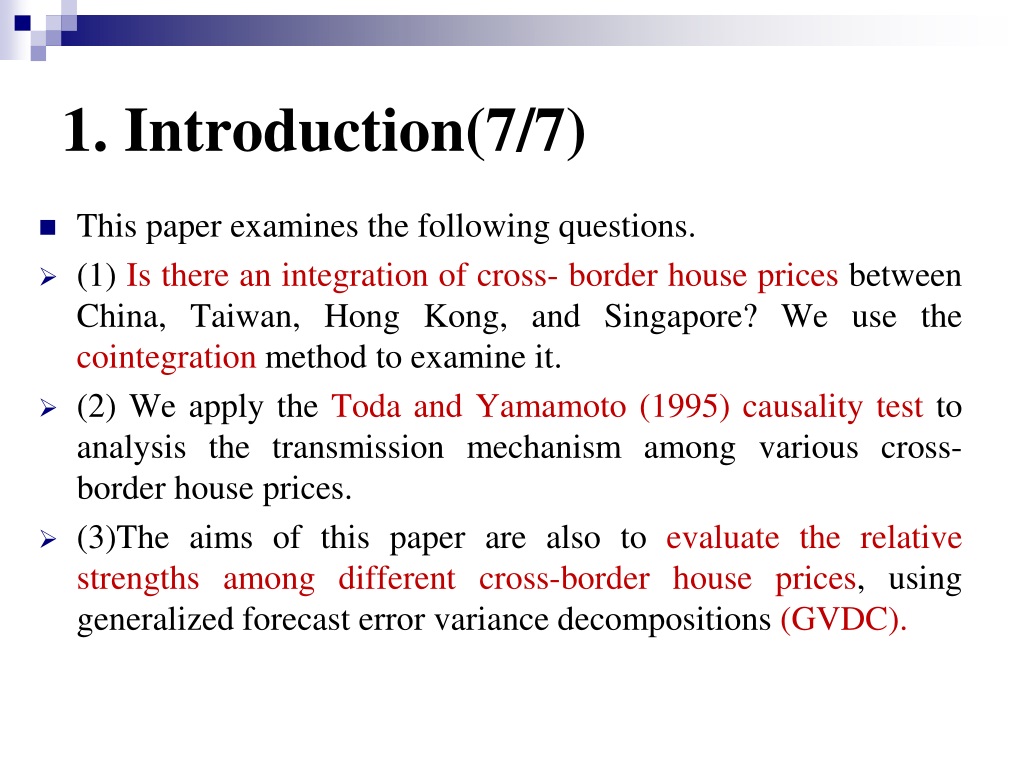 1. Introduction(7/7)

This paper examines the following questions.

(1) Is there an integration of cross- border house prices between China, Taiwan, Hong Kong, and Singapore? We use the cointegration method to examine it.

(2) We apply the Toda and Yamamoto (1995) causality test to analysis the transmission mechanism among various cross-border house prices.

(3)The aims of this paper are also to evaluate the relative strengths among different cross-border house prices, using generalized forecast error variance decompositions (GVDC).